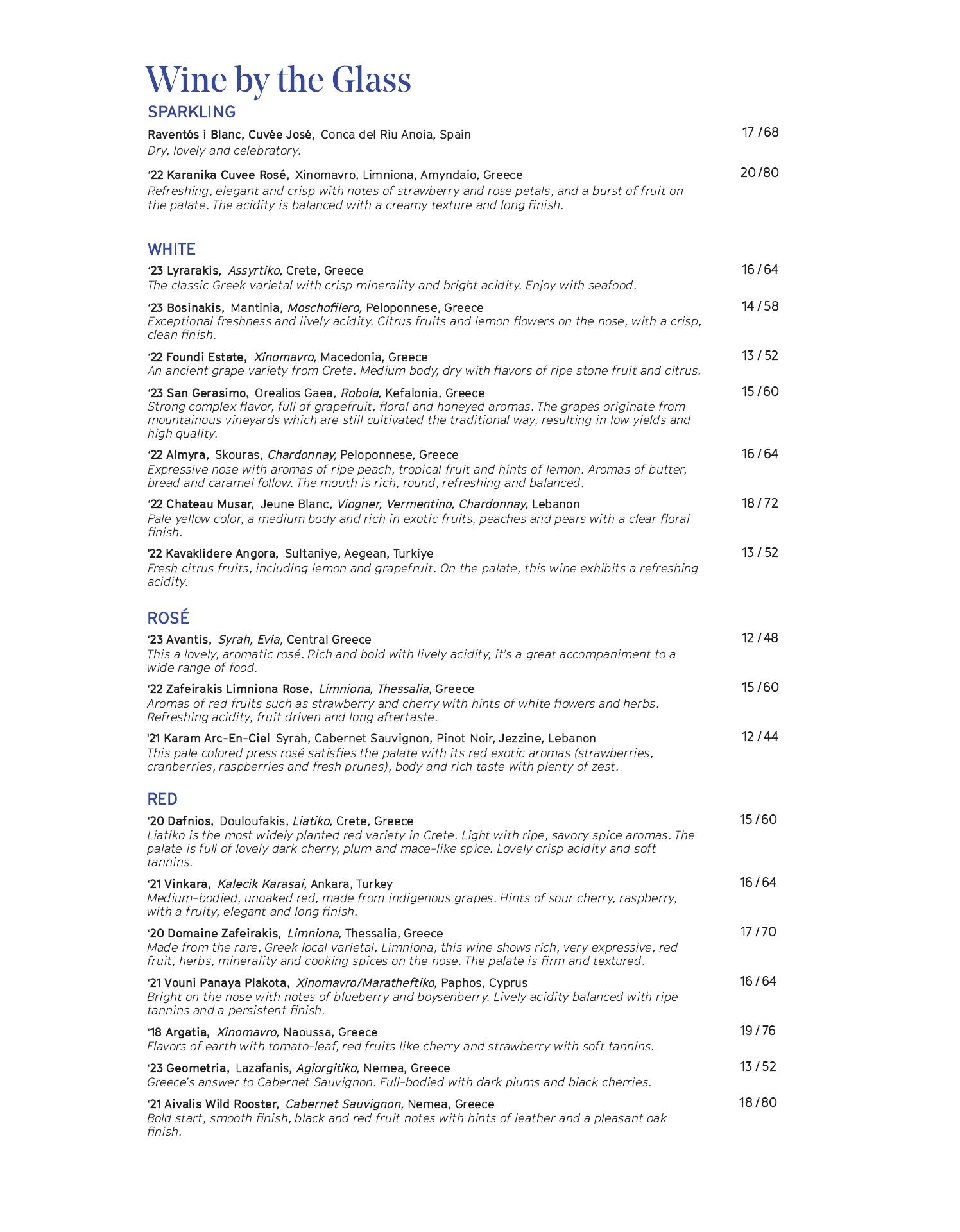 Wine by the Glass

SPARKLING

Raventós i Blanc, Cuvée José, Conca del Riu Anoia, Spain 17 / 68
Dry, lovely and celebratory.

'22 Karanika Cuvee Rosé, Xinomavro, Limniona, Amyndaio, Greece 20 / 80
Refreshing, elegant and crisp with notes of strawberry and rose petals, and a burst of fruit on the palate. The acidity is balanced with a creamy texture and long finish.

WHITE

'23 Lyrarakis, Assyrtiko, Crete, Greece 16 / 64
The classic Greek varietal with crisp minerality and bright acidity. Enjoy with seafood.

'23 Bosinakis, Mantinia, Moschofilero, Peloponnese, Greece 14 / 58
Exceptional freshness and lively acidity. Citrus fruits and lemon flowers on the nose, with a crisp, clean finish.

'22 Foundi Estate, Xinomavro, Macedonia, Greece 13 / 52
An ancient grape variety from Crete. Medium body, dry with flavors of ripe stone fruit and citrus.

'23 San Gerasimo, Orealios Gaea, Robola, Kefalonia, Greece 15 / 60
Strong complex flavor, full of grapefruit, floral and honeyed aromas. The grapes originate from mountainous vineyards which are still cultivated the traditional way, resulting in low yields and high quality.

'22 Almyra, Skouras, Chardonnay, Peloponnese, Greece 16 / 64
Expressive nose with aromas of ripe peach, tropical fruit and hints of lemon. Aromas of butter, bread and caramel follow. The mouth is rich, round, refreshing and balanced.

'22 Chateau Musar, Jeune Blanc, Viogner, Vermentino, Chardonnay, Lebanon 18 / 72
Pale yellow color, a medium body and rich in exotic fruits, peaches and pears with a clear floral finish.

'22 Kavaklidere Angora, Sultaniye, Aegean, Turkiye 13 / 52
Fresh citrus fruits, including lemon and grapefruit. On the palate, this wine exhibits a refreshing acidity.

ROSÉ

'23 Avantis, Syrah, Evia, Central Greece 12 / 48
This a lovely, aromatic rosé. Rich and bold with lively acidity, it's a great accompaniment to a wide range of food.

'22 Zafeirakis Limniona Rose, Limniona, Thessalia, Greece 15 / 60
Aromas of red fruits such as strawberry and cherry with hints of white flowers and herbs. Refreshing acidity, fruit driven and long aftertaste.

'21 Karam Arc-En-Ciel Syrah, Cabernet Sauvignon, Pinot Noir, Jezzine, Lebanon 12 / 44
This pale colored press rosé satisfies the palate with its red exotic aromas (strawberries, cranberries, raspberries and fresh prunes), body and rich taste with plenty of zest.

RED

'20 Dafnios, Douloufakis, Liatiko, Crete, Greece 15 / 60
Liatiko is the most widely planted red variety in Crete. Light with ripe, savory spice aromas. The palate is full of lovely dark cherry, plum and mace-like spice. Lovely crisp acidity and soft tannins.

'21 Vinkara, Kalecik Karasai, Ankara, Turkey 16 / 64
Medium-bodied, unoaked red, made from indigenous grapes. Hints of sour cherry, raspberry, with a fruity, elegant and long finish.

'20 Domaine Zafeirakis, Limniona, Thessalia, Greece 17 / 70
Made from the rare, Greek local varietal, Limniona, this wine shows rich, very expressive, red fruit, herbs, minerality and cooking spices on the nose. The palate is firm and textured.

'21 Vouni Panaya Plakota, Xinomavro/Maratheftiko, Paphos, Cyprus 16 / 64
Bright on the nose with notes of blueberry and boysenberry. Lively acidity balanced with ripe tannins and a persistent finish.

'18 Argatia, Xinomavro, Naoussa, Greece 19 / 76
Flavors of earth with tomato-leaf, red fruits like cherry and strawberry with soft tannins.

'23 Geometria, Lazafanis, Agiorgitiko, Nemea, Greece 13 / 52
Greece's answer to Cabernet Sauvignon. Full-bodied with dark plums and black cherries.

'21 Aivalis Wild Rooster, Cabernet Sauvignon, Nemea, Greece 18 / 80
Bold start, smooth finish, black and red fruit notes with hints of leather and a pleasant oak finish.